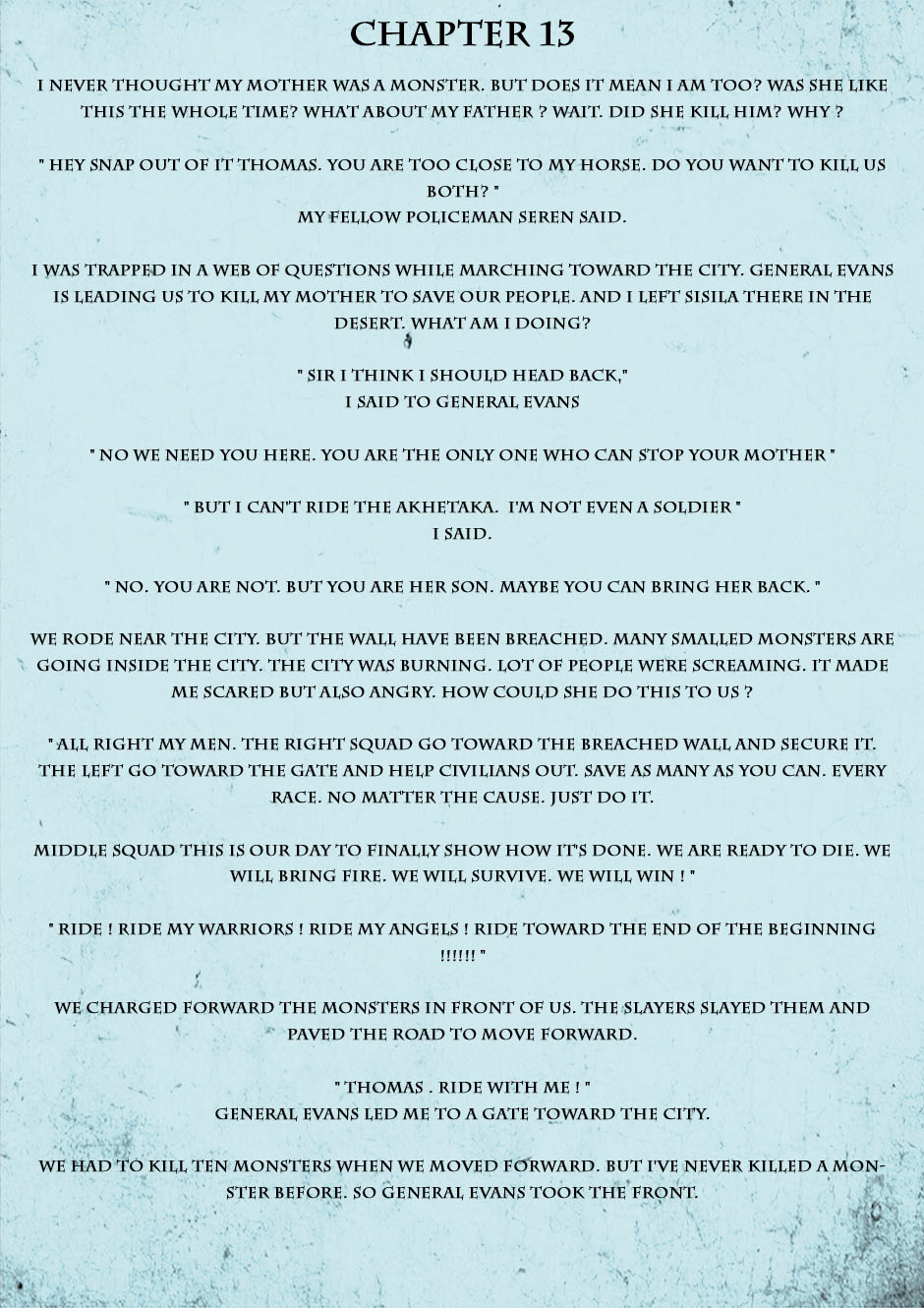 CHAPTER 13

I NEVER THOUGHT MY MOTHER WAS A MONSTER. BUT DOES IT MEAN I AM TOO? WAS SHE LIKE THIS THE WHOLE TIME? WHAT ABOUT MY FATHER ? WAIT. DID SHE KILL HIM? WHY ?

" HEY SNAP OUT OF IT THOMAS. YOU ARE TOO CLOSE TO MY HORSE. DO YOU WANT TO KILL US BOTH? "
MY FELLOW POLICEMAN SEREN SAID.

I WAS TRAPPED IN A WEB OF QUESTIONS WHILE MARCHING TOWARD THE CITY. GENERAL EVANS IS LEADING US TO KILL MY MOTHER TO SAVE OUR PEOPLE. AND I LEFT SISILA THERE IN THE DESERT. WHAT AM I DOING?

" SIR I THINK I SHOULD HEAD BACK,"
I SAID TO GENERAL EVANS

" NO WE NEED YOU HERE. YOU ARE THE ONLY ONE WHO CAN STOP YOUR MOTHER "

" BUT I CAN'T RIDE THE AKHETAKA. I'M NOT EVEN A SOLDIER "
I SAID.

" NO. YOU ARE NOT. BUT YOU ARE HER SON. MAYBE YOU CAN BRING HER BACK. "

WE RODE NEAR THE CITY. BUT THE WALL HAVE BEEN BREACHED. MANY SMALLED MONSTERS ARE GOING INSIDE THE CITY. THE CITY WAS BURNING. LOT OF PEOPLE WERE SCREAMING. IT MADE ME SCARED BUT ALSO ANGRY. HOW COULD SHE DO THIS TO US ?

" ALL RIGHT MY MEN. THE RIGHT SQUAD GO TOWARD THE BREACHED WALL AND SECURE IT. THE LEFT GO TOWARD THE GATE AND HELP CIVILIANS OUT. SAVE AS MANY AS YOU CAN. EVERY RACE. NO MATTER THE CAUSE. JUST DO IT.

MIDDLE SQUAD THIS IS OUR DAY TO FINALLY SHOW HOW IT'S DONE. WE ARE READY TO DIE. WE WILL BRING FIRE. WE WILL SURVIVE. WE WILL WIN ! "

" RIDE ! RIDE MY WARRIORS ! RIDE MY ANGELS ! RIDE TOWARD THE END OF THE BEGINNING !!!!!! "

WE CHARGED FORWARD THE MONSTERS IN FRONT OF US. THE SLAYERS SLAYED THEM AND PAVED THE ROAD TO MOVE FORWARD.

" THOMAS . RIDE WITH ME ! "
GENERAL EVANS LED ME TO A GATE TOWARD THE CITY.

WE HAD TO KILL TEN MONSTERS WHEN WE MOVED FORWARD. BUT I'VE NEVER KILLED A MONSTER BEFORE. SO GENERAL EVANS TOOK THE FRONT.